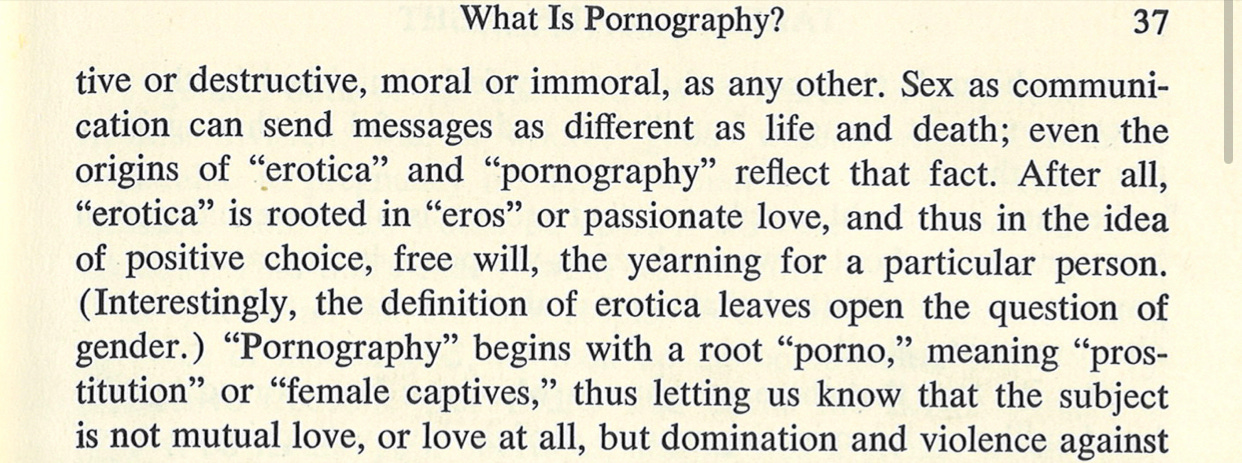 What Is Pornography? 37

tive or destructive, moral or immoral, as any other. Sex as communication can send messages as different as life and death; even the origins of "erotica" and "pornography" reflect that fact. After all, "erotica" is rooted in "eros" or passionate love, and thus in the idea of positive choice, free will, the yearning for a particular person. (Interestingly, the definition of erotica leaves open the question of gender.) "Pornography" begins with a root "porno," meaning "prostitution" or "female captives," thus letting us know that the subject is not mutual love, or love at all, but domination and violence against